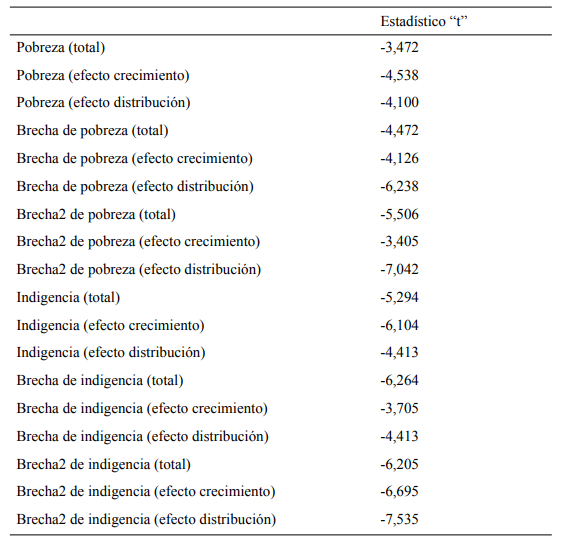 | | Estadístico “t” |
|---|---|
| Pobreza (total) | -3,472 |
| Pobreza (efecto crecimiento) | -4,538 |
| Pobreza (efecto distribución) | -4,100 |
| Brecha de pobreza (total) | -4,472 |
| Brecha de pobreza (efecto crecimiento) | -4,126 |
| Brecha de pobreza (efecto distribución) | -6,238 |
| Brecha2 de pobreza (total) | -5,506 |
| Brecha2 de pobreza (efecto crecimiento) | -3,405 |
| Brecha2 de pobreza (efecto distribución) | -7,042 |
| Indigencia (total) | -5,294 |
| Indigencia (efecto crecimiento) | -6,104 |
| Indigencia (efecto distribución) | -4,413 |
| Brecha de indigencia (total) | -6,264 |
| Brecha de indigencia (efecto crecimiento) | -3,705 |
| Brecha de indigencia (efecto distribución) | -4,413 |
| Brecha2 de indigencia (total) | -6,205 |
| Brecha2 de indigencia (efecto crecimiento) | -6,695 |
| Brecha2 de indigencia (efecto distribución) | -7,535 |